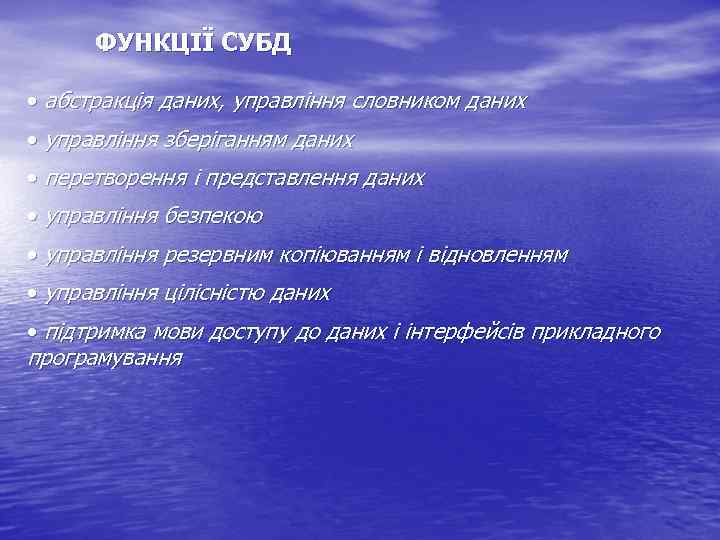 ФУНКЦІЇ СУБД

• абстракція даних, управління словником даних

• управління зберіганням даних

• перетворення і представлення даних

• управління безпекою

• управління резервним копіюванням і відновленням

• управління цілісністю даних

• підтримка мови доступу до даних і інтерфейсів прикладного програмування